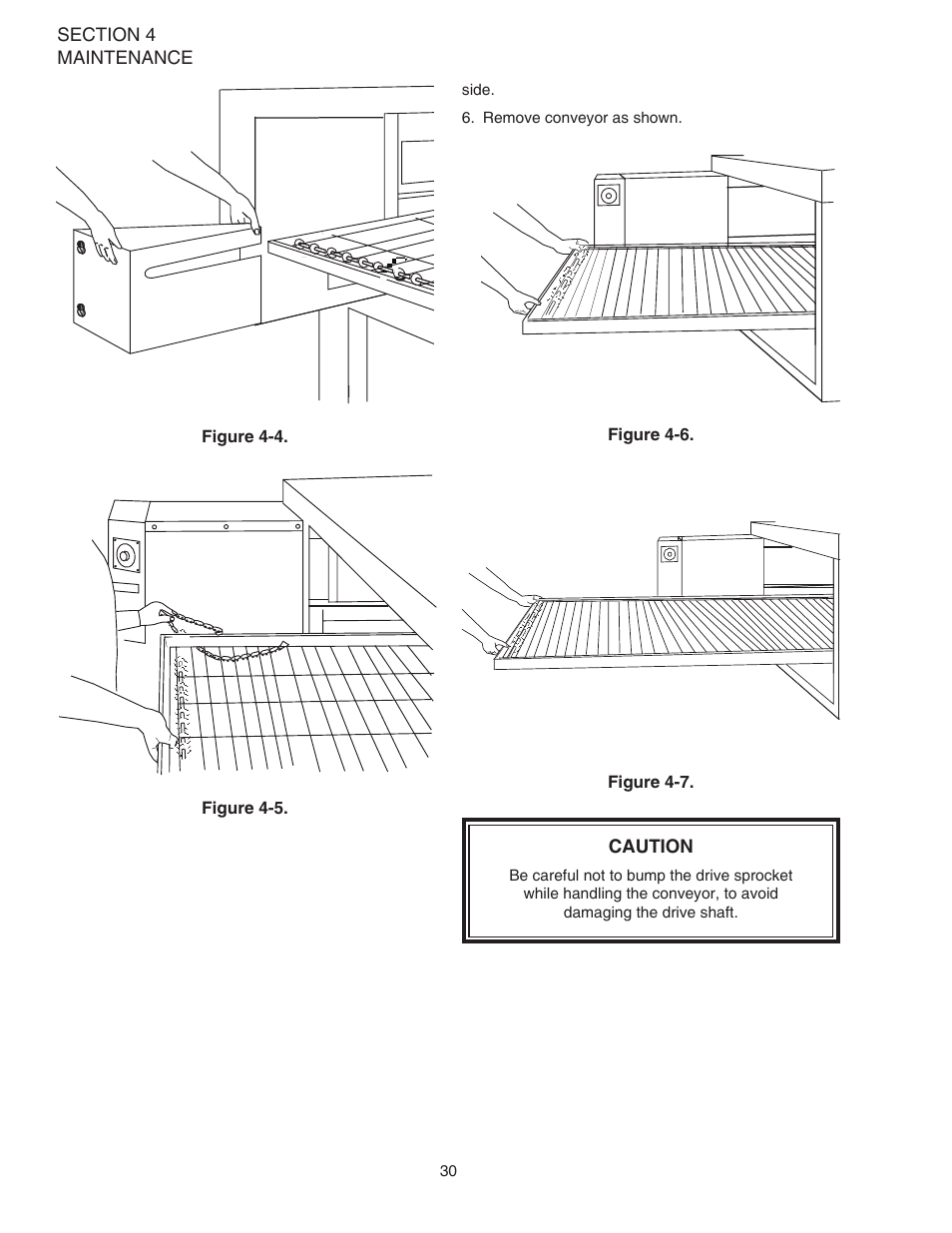 SECTION 4
MAINTENANCE

Figure 4-4.

Figure 4-5.

side.

6. Remove conveyor as shown.

Figure 4-6.

Figure 4-7.

CAUTION

Be careful not to bump the drive sprocket while handling the conveyor, to avoid damaging the drive shaft.

30